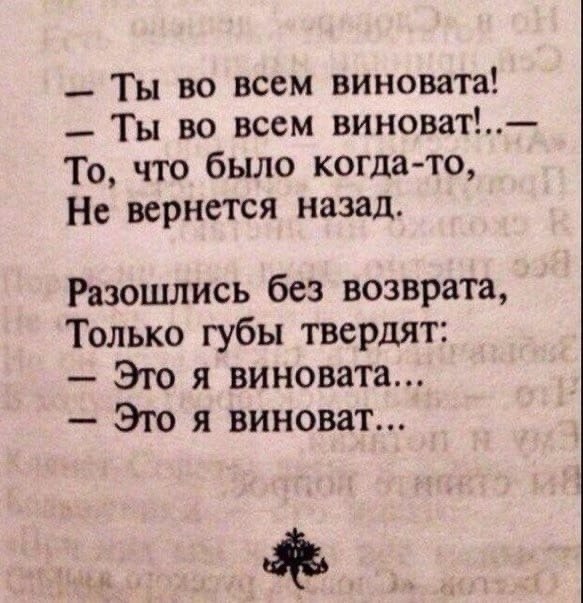 — Ты во всем виновата!
— Ты во всем виноват!..—
То, что было когда-то,
Не вернется назад.

Разошлись без возврата,
Только губы твердят:
— Это я виновата...
— Это я виноват...